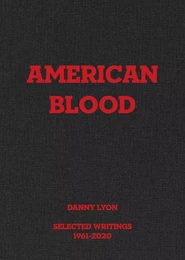 AMERICAN BLOOD

DANNY LYON

SELECTED WRITINGS
1961-2020